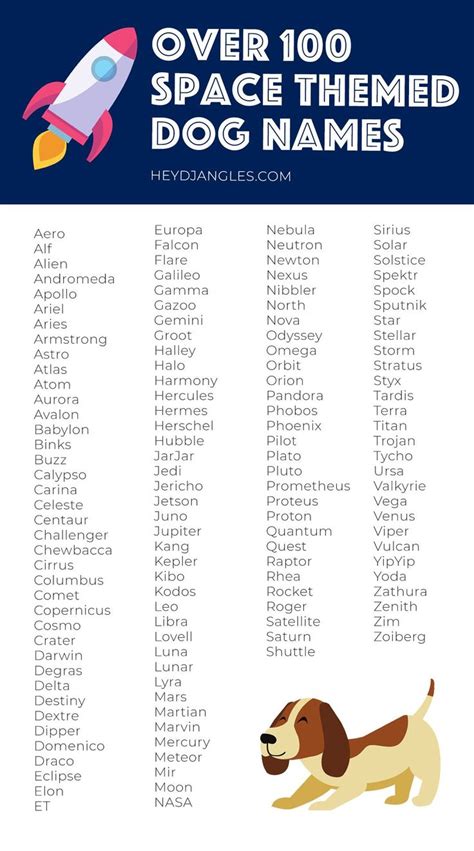 OVER 100 SPACE THEMED DOG NAMES

HEYDJANGLES.COM

Aero
Alf
Alien
Andromeda
Apollo
Ariel
Aries
Armstrong
Astro
Atlas
Atom
Aurora
Avalon
Babylon
Binks
Buzz
Calypso
Carina
Celeste
Centaur
Challenger
Chewbacca
Cirrus
Columbus
Comet
Copernicus
Cosmo
Crater
Darwin
Degras
Delta
Destiny
Dextre
Dipper
Domenico
Draco
Eclipse
Elon
ET

Europa
Falcon
Flare
Galileo
Gamma
Gazoo
Gemini
Groot
Halley
Halo
Harmony
Hercules
Hermes
Herschel
Hubble
JarJar
Jedi
Jericho
Jetson
Juno
Jupiter
Kang
Kepler
Kibo
Kodos
Leo
Libra
Lovell
Luna
Lunar
Lyra
Mars
Martian
Marvin
Mercury
Meteor
Mir
Moon
NASA

Nebula
Neutron
Newton
Nexus
Nibbler
North
Nova
Odyssey
Omega
Orbit
Orion
Pandora
Phobos
Phoenix
Pilot
Plato
Pluto
Prometheus
Proteus
Proton
Quantum
Quest
Raptor
Rhea
Rocket
Roger
Satellite
Saturn
Shuttle

Sirius
Solar
Solstice
Spektr
Spock
Sputnik
Star
Stellar
Storm
Stratus
Styx
Tardis
Terra
Titan
Trojan
Tycho
Ursa
Valkyrie
Vega
Venus
Viper
Vulcan
YipYip
Yoda
Zathura
Zenith
Zim
Zoiberg